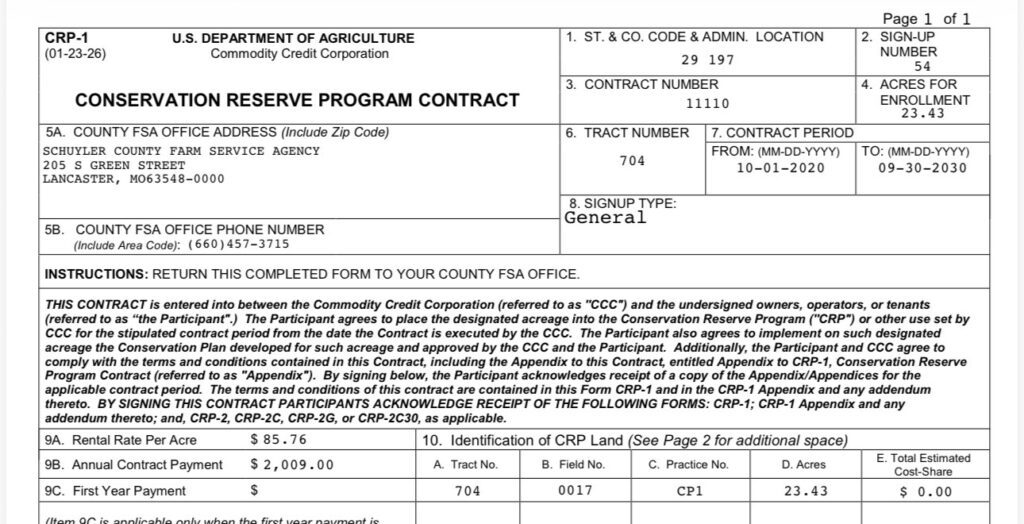 Page 1 of 1

CRP-1
(01-23-26)

U.S. DEPARTMENT OF AGRICULTURE
Commodity Credit Corporation

CONSERVATION RESERVE PROGRAM CONTRACT

1. ST. & CO. CODE & ADMIN. LOCATION
29 197

2. SIGN-UP NUMBER
54

3. CONTRACT NUMBER
11110

4. ACRES FOR ENROLLMENT
23.43

5A. COUNTY FSA OFFICE ADDRESS (Include Zip Code)
SCHUYLER COUNTY FARM SERVICE AGENCY
205 S GREEN STREET
LANCASTER, MO63548-0000

6. TRACT NUMBER
704

7. CONTRACT PERIOD
FROM: (MM-DD-YYYY)
10-01-2020
TO: (MM-DD-YYYY)
09-30-2030

8. SIGNUP TYPE:
General

5B. COUNTY FSA OFFICE PHONE NUMBER (Include Area Code): (660)457-3715

INSTRUCTIONS: RETURN THIS COMPLETED FORM TO YOUR COUNTY FSA OFFICE.

THIS CONTRACT is entered into between the Commodity Credit Corporation (referred to as "CCC") and the undersigned owners, operators, or tenants (referred to as "the Participant".) The Participant agrees to place the designated acreage into the Conservation Reserve Program ("CRP") or other use set by CCC for the stipulated contract period from the date the Contract is executed by the CCC. The Participant also agrees to implement on such designated acreage the Conservation Plan developed for such acreage and approved by the CCC and the Participant. Additionally, the Participant and CCC agree to comply with the terms and conditions contained in this Contract, including the Appendix to this Contract, entitled Appendix to CRP-1, Conservation Reserve Program Contract (referred to as "Appendix"). By signing below, the Participant acknowledges receipt of a copy of the Appendix/Appendices for the applicable contract period. The terms and conditions of this contract are contained in this Form CRP-1 and in the CRP-1 Appendix and any addendum thereto. BY SIGNING THIS CONTRACT PARTICIPANTS ACKNOWLEDGE RECEIPT OF THE FOLLOWING FORMS: CRP-1; CRP-1 Appendix and any addendum thereto; and, CRP-2, CRP-2C, CRP-2G, or CRP-2C30, as applicable.

9A. Rental Rate Per Acre $ 85.76
9B. Annual Contract Payment $ 2,009.00
9C. First Year Payment $
(Item 9C is applicable only when the first year payment is

10. Identification of CRP Land (See Page 2 for additional space)

| A. Tract No. | B. Field No. | C. Practice No. | D. Acres | E. Total Estimated Cost-Share |
|---|---|---|---|---|
| 704 | 0017 | CP1 | 23.43 | $ 0.00 |